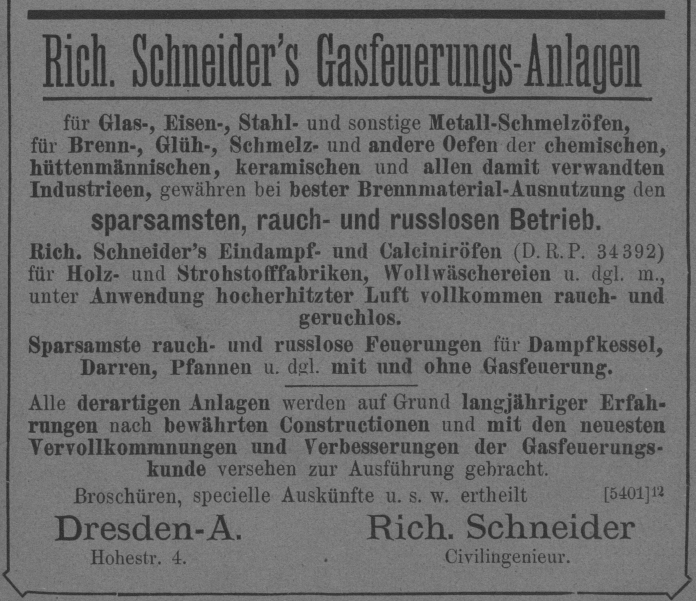 Rich. Schneider's Gasfeuerungs-Anlagen

für Glas-, Eisen-, Stahl- und sonstige Metall-Schmelzöfen, für Brenn-, Glüh-, Schmelz- und andere Oefen der chemischen, hüttenmännischen, keramischen und allen damit verwandten Industrieen, gewähren bei bester Brennmaterial-Ausnutzung den

sparsamsten, rauch- und russlosen Betrieb.

Rich. Schneider's Eindampf- und Calciniröfen (D. R. P. 34392) für Holz- und Strohstofffabriken, Wollwäschereien u. dgl. m., unter Anwendung hocherhitzter Luft vollkommen rauch- und geruchlos.

Sparsamste rauch- und russlose Feuerungen für Dampfkessel, Darren, Pfannen u. dgl. mit und ohne Gasfeuerung.

Alle derartigen Anlagen werden auf Grund langjähriger Erfahrungen nach bewährten Constructionen und mit den neuesten Vervollkommnungen und Verbesserungen der Gasfeuerungskunde versehen zur Ausführung gebracht.

Broschüren, specielle Auskünfte u. s. w. ertheilt [5401]12

Dresden-A.
Hohestr. 4.

Rich. Schneider
Civilingenieur.